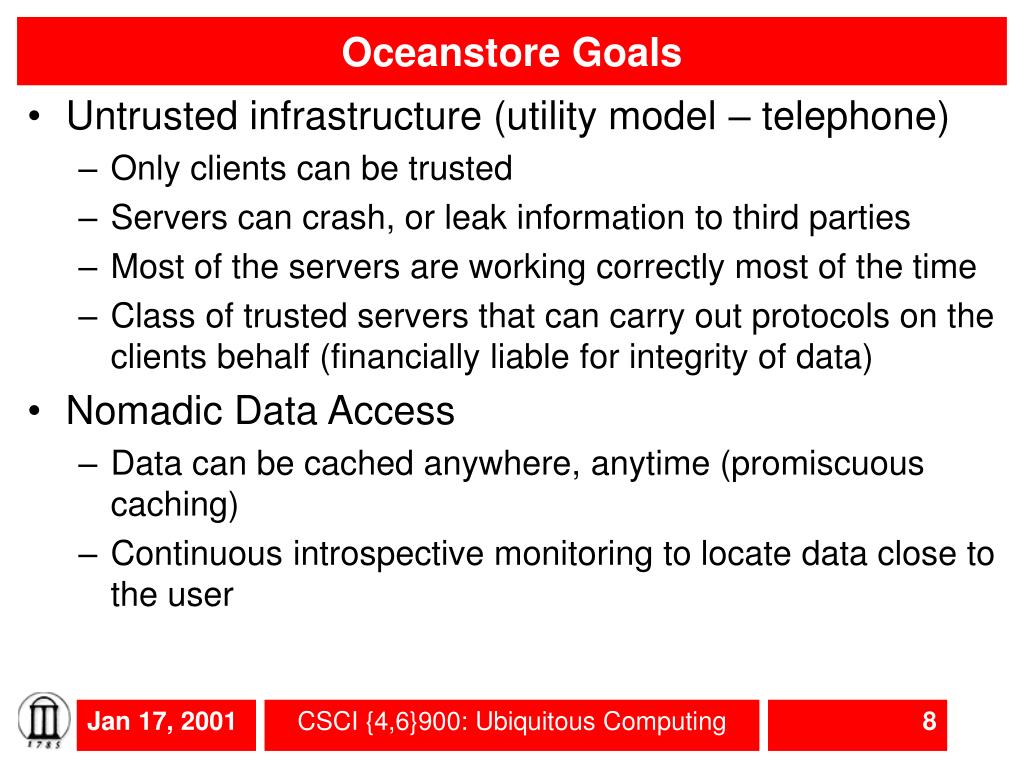 Oceanstore Goals

• Untrusted infrastructure (utility model – telephone)
  – Only clients can be trusted
  – Servers can crash, or leak information to third parties
  – Most of the servers are working correctly most of the time
  – Class of trusted servers that can carry out protocols on the clients behalf (financially liable for integrity of data)

• Nomadic Data Access
  – Data can be cached anywhere, anytime (promiscuous caching)
  – Continuous introspective monitoring to locate data close to the user

1785

Jan 17, 2001

CSCI {4,6}900: Ubiquitous Computing

8